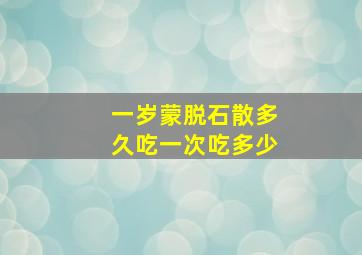 一岁蒙脱石散多久吃一次吃多少